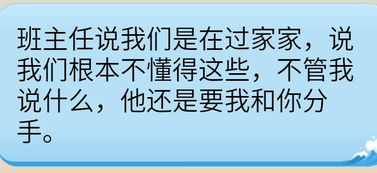 班主任说我们是在过家家，说我们根本不懂得这些，不管我说什么，他还是要我和你分手。